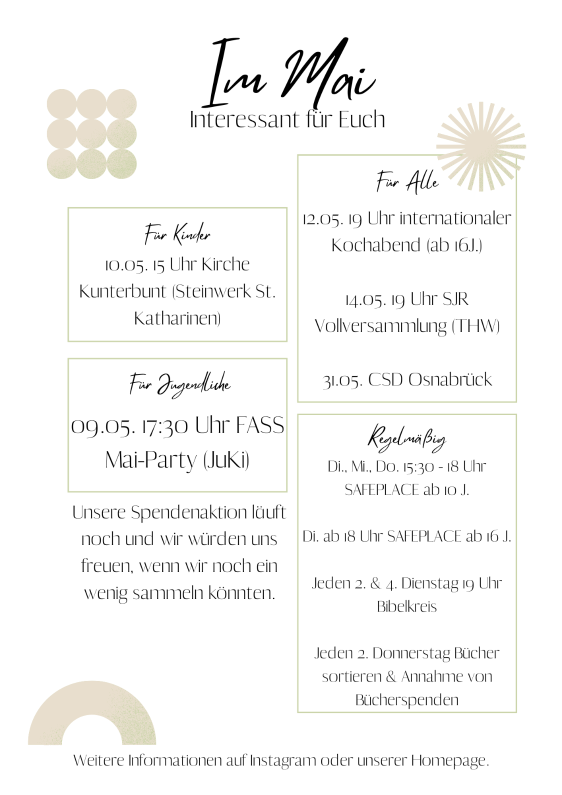 Im Mai
Interessant für Euch

Für Kinder
10.05. 15 Uhr Kirche Kunterbunt (Steinwerk St. Katharinen)

Für Jugendliche
09.05. 17:30 Uhr FASS Mai-Party (JuKi)

Unsere Spendenaktion läuft noch und wir würden uns freuen, wenn wir noch ein wenig sammeln könnten.

Für Alle
12.05. 19 Uhr internationaler Kochabend (ab 16J.)

14.05. 19 Uhr SJR Vollversammlung (THW)

31.05. CSD Osnabrück

Regelmäßig
Di., Mi., Do. 15:30 - 18 Uhr SAFEPLACE ab 10 J.

Di. ab 18 Uhr SAFEPLACE ab 16 J.

Jeden 2. & 4. Dienstag 19 Uhr Bibelkreis

Jeden 2. Donnerstag Bücher sortieren & Annahme von Bücherspenden

Weitere Informationen auf Instagram oder unserer Homepage.